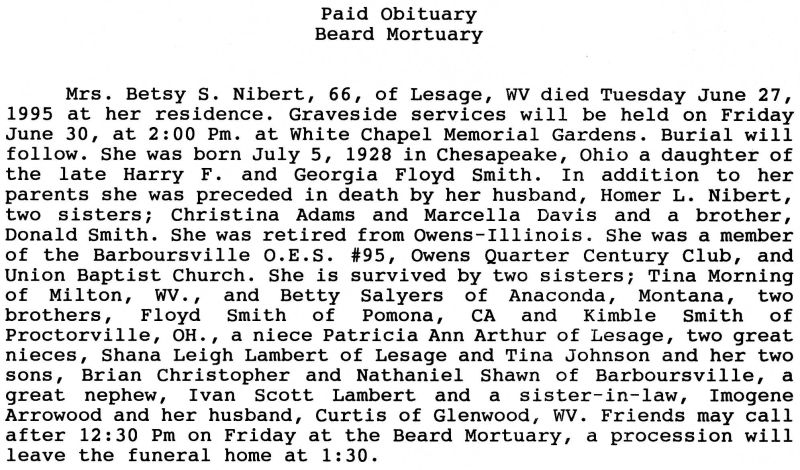 Paid Obituary
Beard Mortuary

Mrs. Betsy S. Nibert, 66, of Lesage, WV died Tuesday June 27, 1995 at her residence. Graveside services will be held on Friday June 30, at 2:00 Pm. at White Chapel Memorial Gardens. Burial will follow. She was born July 5, 1928 in Chesapeake, Ohio a daughter of the late Harry F. and Georgia Floyd Smith. In addition to her parents she was preceded in death by her husband, Homer L. Nibert, two sisters; Christina Adams and Marcella Davis and a brother, Donald Smith. She was retired from Owens-Illinois. She was a member of the Barboursville O.E.S. #95, Owens Quarter Century Club, and Union Baptist Church. She is survived by two sisters; Tina Morning of Milton, WV., and Betty Salyers of Anaconda, Montana, two brothers, Floyd Smith of Pomona, CA and Kimble Smith of Proctorville, OH., a niece Patricia Ann Arthur of Lesage, two great nieces, Shana Leigh Lambert of Lesage and Tina Johnson and her two sons, Brian Christopher and Nathaniel Shawn of Barboursville, a great nephew, Ivan Scott Lambert and a sister-in-law, Imogene Arrowood and her husband, Curtis of Glenwood, WV. Friends may call after 12:30 Pm on Friday at the Beard Mortuary, a procession will leave the funeral home at 1:30.